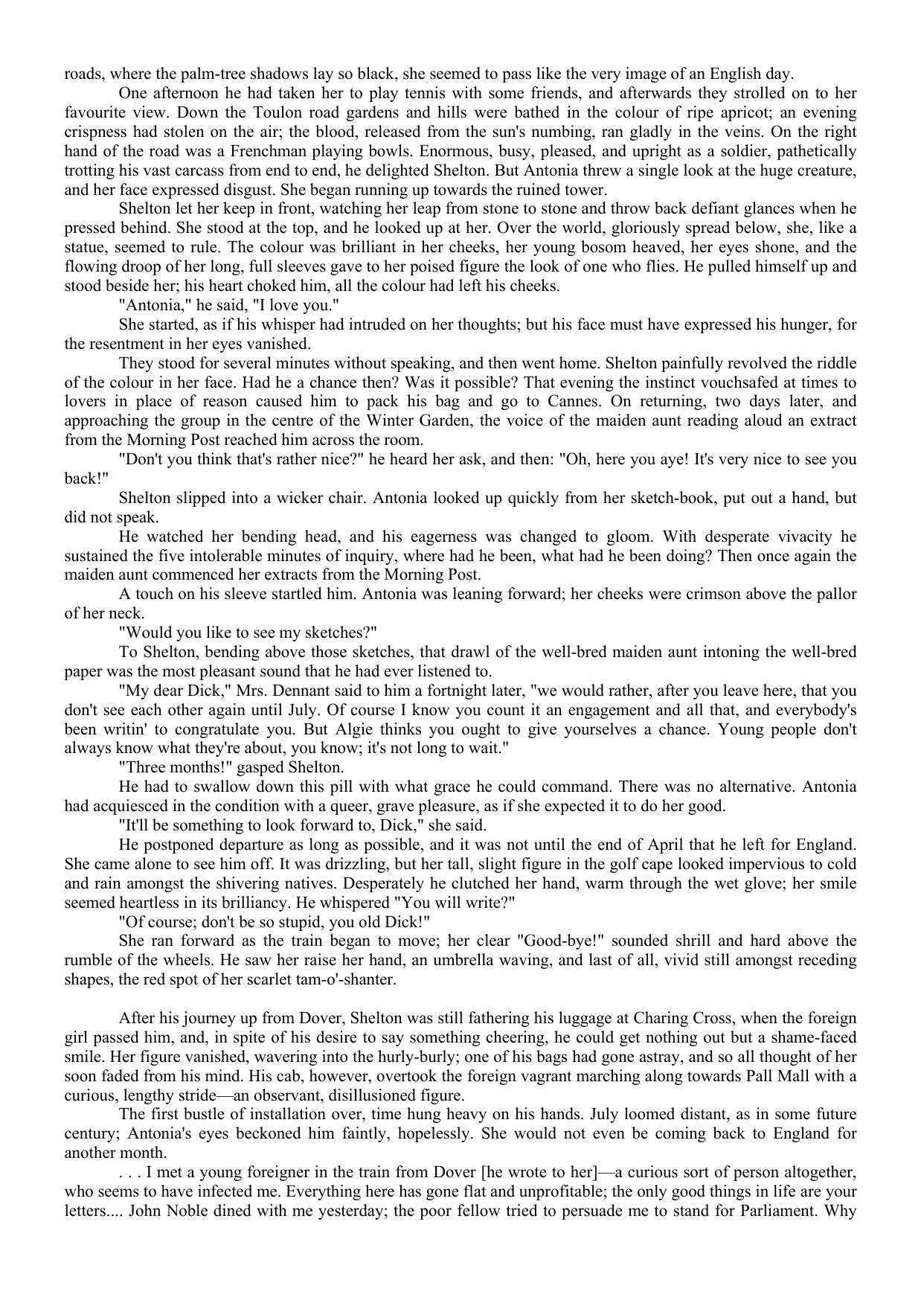 roads, where the palm-tree shadows lay so black, she seemed to pass like the very image of an English day.

One afternoon he had taken her to play tennis with some friends, and afterwards they strolled on to her favourite view. Down the Toulon road gardens and hills were bathed in the colour of ripe apricot; an evening crispness had stolen on the air; the blood, released from the sun's numbing, ran gladly in the veins. On the right hand of the road was a Frenchman playing bowls. Enormous, busy, pleased, and upright as a soldier, pathetically trotting his vast carcass from end to end, he delighted Shelton. But Antonia threw a single look at the huge creature, and her face expressed disgust. She began running up towards the ruined tower.

Shelton let her keep in front, watching her leap from stone to stone and throw back defiant glances when he pressed behind. She stood at the top, and he looked up at her. Over the world, gloriously spread below, she, like a statue, seemed to rule. The colour was brilliant in her cheeks, her young bosom heaved, her eyes shone, and the flowing droop of her long, full sleeves gave to her poised figure the look of one who flies. He pulled himself up and stood beside her; his heart choked him, all the colour had left his cheeks.

"Antonia," he said, "I love you."

She started, as if his whisper had intruded on her thoughts; but his face must have expressed his hunger, for the resentment in her eyes vanished.

They stood for several minutes without speaking, and then went home. Shelton painfully revolved the riddle of the colour in her face. Had he a chance then? Was it possible? That evening the instinct vouchsafed at times to lovers in place of reason caused him to pack his bag and go to Cannes. On returning, two days later, and approaching the group in the centre of the Winter Garden, the voice of the maiden aunt reading aloud an extract from the Morning Post reached him across the room.

"Don't you think that's rather nice?" he heard her ask, and then: "Oh, here you aye! It's very nice to see you back!"

Shelton slipped into a wicker chair. Antonia looked up quickly from her sketch-book, put out a hand, but did not speak.

He watched her bending head, and his eagerness was changed to gloom. With desperate vivacity he sustained the five intolerable minutes of inquiry, where had he been, what had he been doing? Then once again the maiden aunt commenced her extracts from the Morning Post.

A touch on his sleeve startled him. Antonia was leaning forward; her cheeks were crimson above the pallor of her neck.

"Would you like to see my sketches?"

To Shelton, bending above those sketches, that drawl of the well-bred maiden aunt intoning the well-bred paper was the most pleasant sound that he had ever listened to.

"My dear Dick," Mrs. Dennant said to him a fortnight later, "we would rather, after you leave here, that you don't see each other again until July. Of course I know you count it an engagement and all that, and everybody's been writin' to congratulate you. But Algie thinks you ought to give yourselves a chance. Young people don't always know what they're about, you know; it's not long to wait."

"Three months!" gasped Shelton.

He had to swallow down this pill with what grace he could command. There was no alternative. Antonia had acquiesced in the condition with a queer, grave pleasure, as if she expected it to do her good.

"It'll be something to look forward to, Dick," she said.

He postponed departure as long as possible, and it was not until the end of April that he left for England. She came alone to see him off. It was drizzling, but her tall, slight figure in the golf cape looked impervious to cold and rain amongst the shivering natives. Desperately he clutched her hand, warm through the wet glove; her smile seemed heartless in its brilliancy. He whispered "You will write?"

"Of course; don't be so stupid, you old Dick!"

She ran forward as the train began to move; her clear "Good-bye!" sounded shrill and hard above the rumble of the wheels. He saw her raise her hand, an umbrella waving, and last of all, vivid still amongst receding shapes, the red spot of her scarlet tam-o'-shanter.

After his journey up from Dover, Shelton was still fathering his luggage at Charing Cross, when the foreign girl passed him, and, in spite of his desire to say something cheering, he could get nothing out but a shame-faced smile. Her figure vanished, wavering into the hurly-burly; one of his bags had gone astray, and so all thought of her soon faded from his mind. His cab, however, overtook the foreign vagrant marching along towards Pall Mall with a curious, lengthy stride—an observant, disillusioned figure.

The first bustle of installation over, time hung heavy on his hands. July loomed distant, as in some future century; Antonia's eyes beckoned him faintly, hopelessly. She would not even be coming back to England for another month.

. . . I met a young foreigner in the train from Dover [he wrote to her]—a curious sort of person altogether, who seems to have infected me. Everything here has gone flat and unprofitable; the only good things in life are your letters.... John Noble dined with me yesterday; the poor fellow tried to persuade me to stand for Parliament. Why